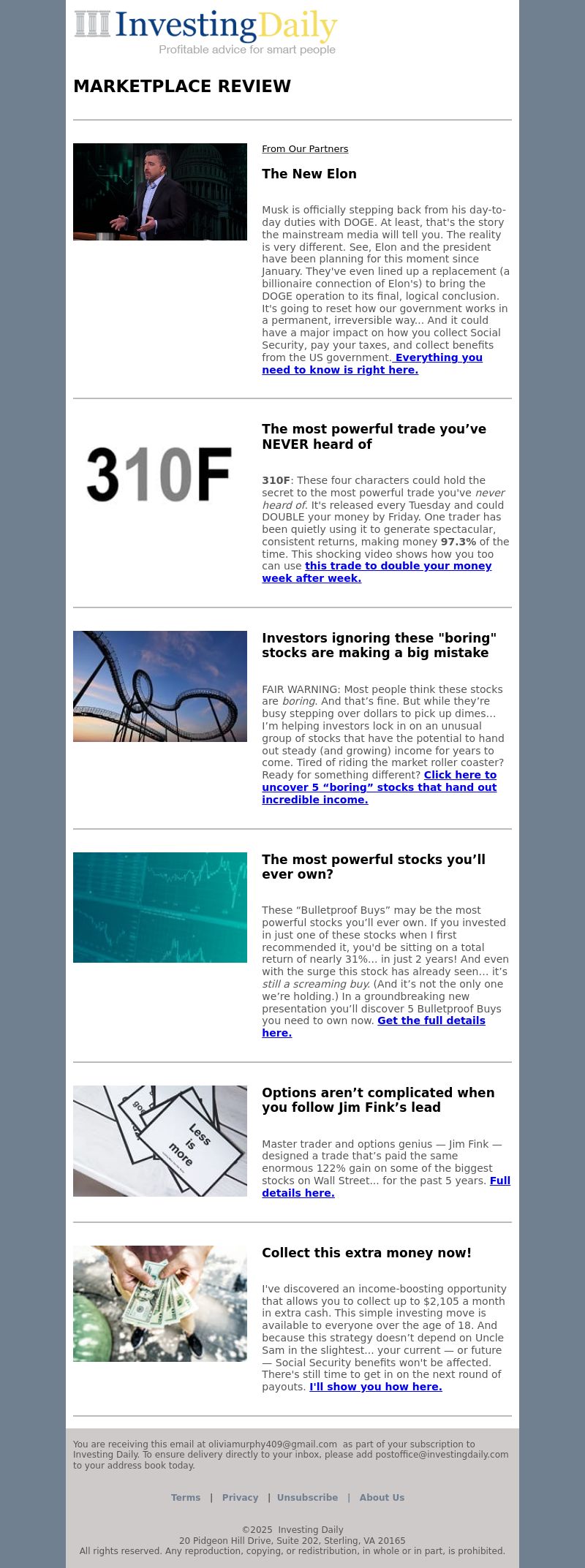 InvestingDaily
Profitable advice for smart people

MARKETPLACE REVIEW

From Our Partners

The New Elon

Musk is officially stepping back from his day-to-day duties with DOGE. At least, that's the story the mainstream media will tell you. The reality is very different. See, Elon and the president have been planning for this moment since January. They've even lined up a replacement (a billionaire connection of Elon's) to bring the DOGE operation to its final, logical conclusion. It's going to reset how our government works in a permanent, irreversible way... And it could have a major impact on how you collect Social Security, pay your taxes, and collect benefits from the US government. Everything you need to know is right here.

310F

The most powerful trade you've NEVER heard of

310F: These four characters could hold the secret to the most powerful trade you've never heard of. It's released every Tuesday and could DOUBLE your money by Friday. One trader has been quietly using it to generate spectacular, consistent returns, making money 97.3% of the time. This shocking video shows how you too can use this trade to double your money week after week.

Investors ignoring these "boring" stocks are making a big mistake

FAIR WARNING: Most people think these stocks are boring. And that's fine. But while they're busy stepping over dollars to pick up dimes… I'm helping investors lock in on an unusual group of stocks that have the potential to hand out steady (and growing) income for years to come. Tired of riding the market roller coaster? Ready for something different? Click here to uncover 5 "boring" stocks that hand out incredible income.

The most powerful stocks you'll ever own?

These "Bulletproof Buys" may be the most powerful stocks you'll ever own. If you invested in just one of these stocks when I first recommended it, you'd be sitting on a total return of nearly 31%... in just 2 years! And even with the surge this stock has already seen… it's still a screaming buy. (And it's not the only one we're holding.) In a groundbreaking new presentation you'll discover 5 Bulletproof Buys you need to own now. Get the full details here.

Less is more

Options aren't complicated when you follow Jim Fink's lead

Master trader and options genius — Jim Fink — designed a trade that's paid the same enormous 122% gain on some of the biggest stocks on Wall Street... for the past 5 years. Full details here.

Collect this extra money now!

I've discovered an income-boosting opportunity that allows you to collect up to $2,105 a month in extra cash. This simple investing move is available to everyone over the age of 18. And because this strategy doesn't depend on Uncle Sam in the slightest... your current — or future — Social Security benefits won't be affected. There's still time to get in on the next round of payouts. I'll show you how here.

You are receiving this email at oliviamurphy409@gmail.com as part of your subscription to Investing Daily. To ensure delivery directly to your inbox, please add postoffice@investingdaily.com to your address book today.

Terms | Privacy | Unsubscribe | About Us

©2025 Investing Daily
20 Pidgeon Hill Drive, Suite 202, Sterling, VA 20165
All rights reserved. Any reproduction, copying, or redistribution, in whole or in part, is prohibited.